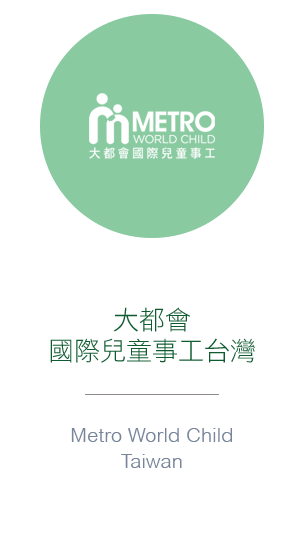 METRO
WORLD CHILD
大都會國際兒童事工

大都會
國際兒童事工台灣

Metro World Child
Taiwan